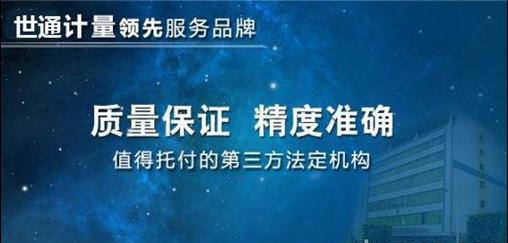 世通计量领先服务品牌

质量保证 精度准确

值得托付的第三方法定机构